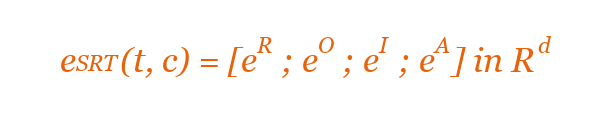 $e_{SRT}(t, c) = [e^R ; e^O ; e^I ; e^A]$ in $R^d$